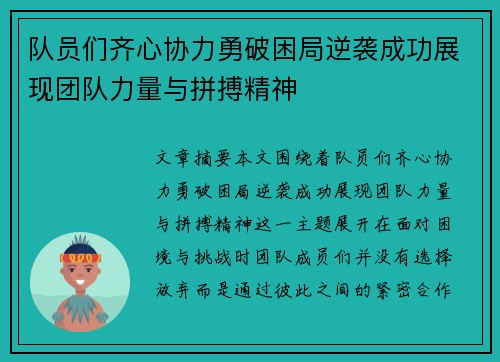 队员们齐心协力勇破困局逆袭成功展现团队力量与拼搏精神

文章摘要本文围绕着队员们齐心协力勇破困局逆袭成功展现团队力量与拼搏精神这一主题展开在面对困境与挑战时团队成员们并没有选择放弃而是通过彼此之间的紧密合作